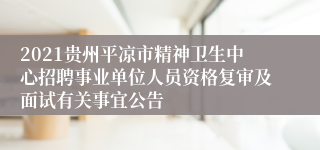 2021贵州平凉市精神卫生中心招聘事业单位人员资格复审及面试有关事宜公告